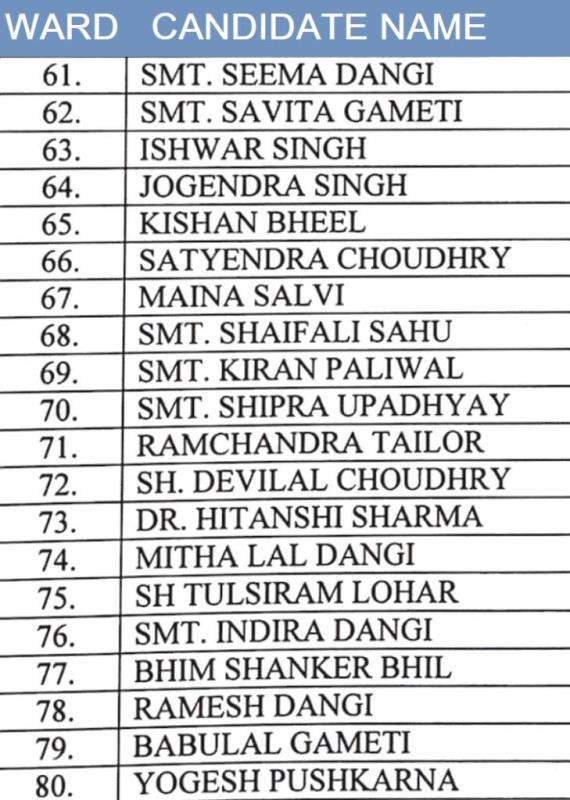 | WARD | CANDIDATE NAME |
|---|---|
| 61. | SMT. SEEMA DANGI |
| 62. | SMT. SAVITA GAMETI |
| 63. | ISHWAR SINGH |
| 64. | JOGENDRA SINGH |
| 65. | KISHAN BHEEL |
| 66. | SATYENDRA CHOUDHRY |
| 67. | MAINA SALVI |
| 68. | SMT. SHAIFALI SAHU |
| 69. | SMT. KIRAN PALIWAL |
| 70. | SMT. SHIPRA UPADHYAY |
| 71. | RAMCHANDRA TAILOR |
| 72. | SH. DEVILAL CHOUDHRY |
| 73. | DR. HITANSHI SHARMA |
| 74. | MITHA LAL DANGI |
| 75. | SH TULSIRAM LOHAR |
| 76. | SMT. INDIRA DANGI |
| 77. | BHIM SHANKER BHIL |
| 78. | RAMESH DANGI |
| 79. | BABULAL GAMETI |
| 80. | YOGESH PUSHKARNA |